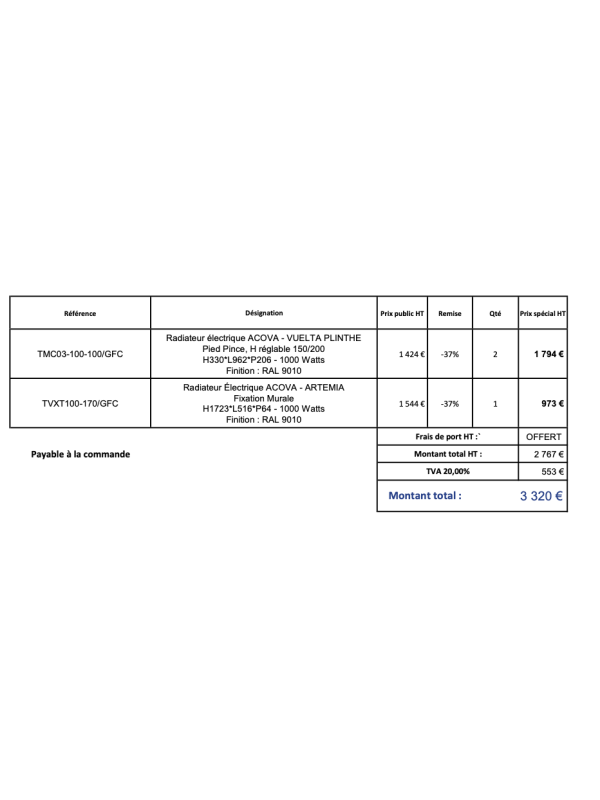 | Référence | Désignation | Prix public HT | Remise | Qté | Prix spécial HT |
|---|---|---|---|---|---|
| TMC03-100-100/GFC | Radiateur électrique ACOVA - VUELTA PLINTHE Pied Pince, H réglable 150/200 H330*L962*P206 - 1000 Watts Finition : RAL 9010 | 1 424 € | -37% | 2 | 1 794 € |
| TVXT100-170/GFC | Radiateur Électrique ACOVA - ARTEMIA Fixation Murale H1723*L516*P64 - 1000 Watts Finition : RAL 9010 | 1 544 € | -37% | 1 | 973 € |

Payable à la commande

Frais de port HT :` OFFERT
Montant total HT : 2 767 €
TVA 20,00% 553 €
Montant total : 3 320 €